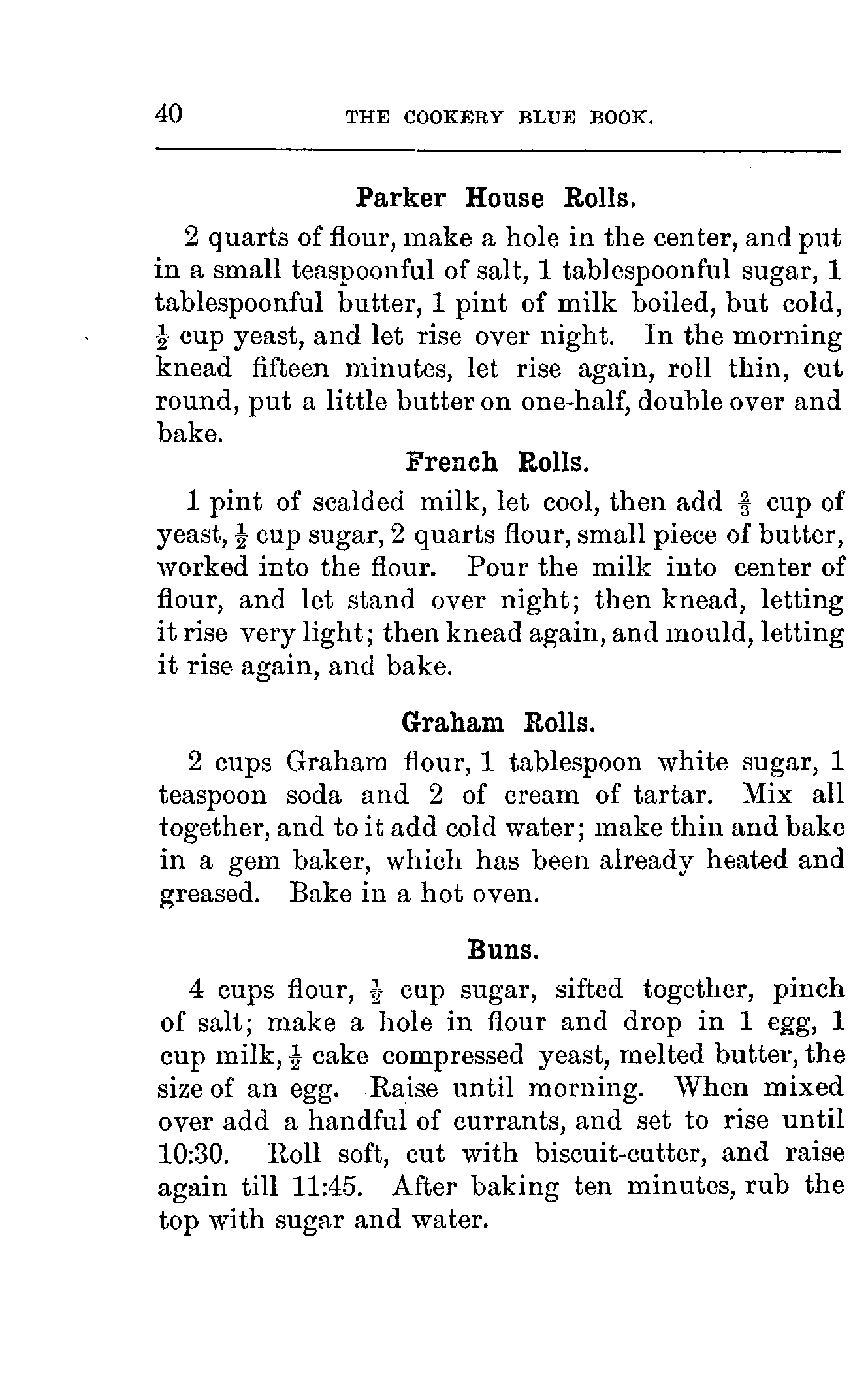 40 THE COOKERY BLUE BOOK.

Parker House Rolls.

2 quarts of flour, make a hole in the center, and put in a small teaspoonful of salt, 1 tablespoonful sugar, 1 tablespoonful butter, 1 pint of milk boiled, but cold, $\frac{1}{2}$ cup yeast, and let rise over night. In the morning knead fifteen minutes, let rise again, roll thin, cut round, put a little butter on one-half, double over and bake.

French Rolls.

1 pint of scalded milk, let cool, then add $\frac{2}{3}$ cup of yeast, $\frac{1}{2}$ cup sugar, 2 quarts flour, small piece of butter, worked into the flour. Pour the milk into center of flour, and let stand over night; then knead, letting it rise very light; then knead again, and mould, letting it rise again, and bake.

Graham Rolls.

2 cups Graham flour, 1 tablespoon white sugar, 1 teaspoon soda and 2 of cream of tartar. Mix all together, and to it add cold water; make thin and bake in a gem baker, which has been already heated and greased. Bake in a hot oven.

Buns.

4 cups flour, $\frac{1}{2}$ cup sugar, sifted together, pinch of salt; make a hole in flour and drop in 1 egg, 1 cup milk, $\frac{1}{2}$ cake compressed yeast, melted butter, the size of an egg. Raise until morning. When mixed over add a handful of currants, and set to rise until 10:30. Roll soft, cut with biscuit-cutter, and raise again till 11:45. After baking ten minutes, rub the top with sugar and water.